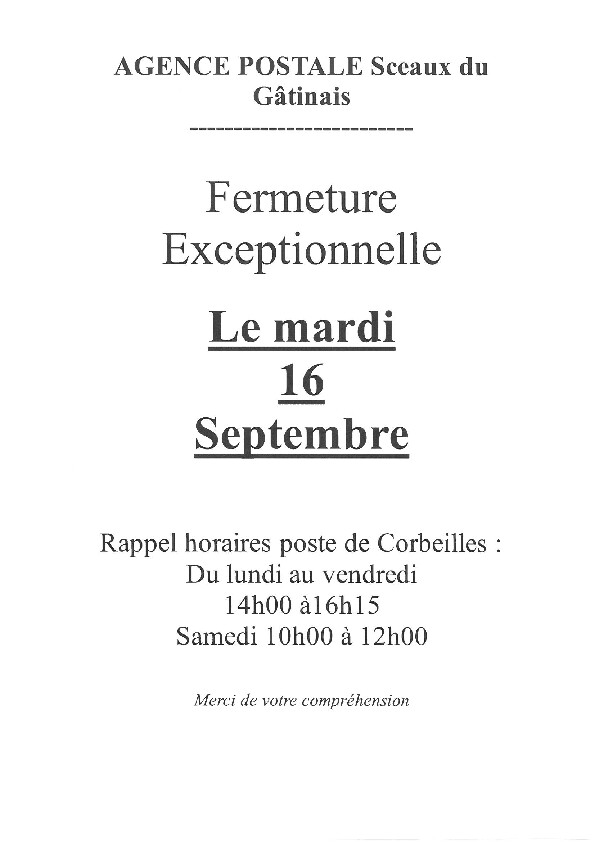 AGENCE POSTALE Sceaux du Gâtinais

-------------------------

Fermeture Exceptionnelle

Le mardi 16 Septembre

Rappel horaires poste de Corbeilles :
Du lundi au vendredi
14h00 à16h15
Samedi 10h00 à 12h00

Merci de votre compréhension